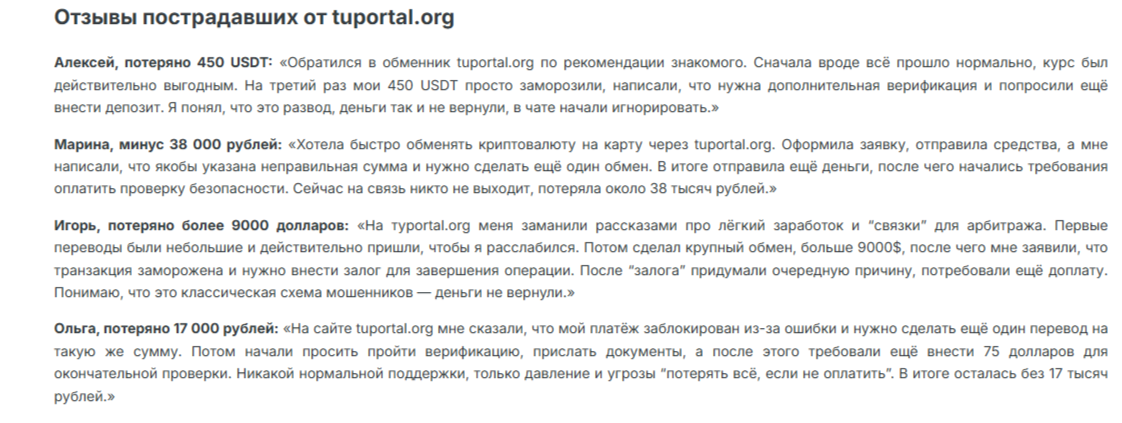 Отзывы пострадавших от tuportal.org

Алексей, потеряно 450 USDT: «Обратился в обменник tuportal.org по рекомендации знакомого. Сначала вроде всё прошло нормально, курс был действительно выгодным. На третий раз мои 450 USDT просто заморозили, написали, что нужна дополнительная верификация и попросили ещё внести депозит. Я понял, что это развод, деньги так и не вернули, в чате начали игнорировать.»

Марина, минус 38 000 рублей: «Хотела быстро обменять криптовалюту на карту через tuportal.org. Оформила заявку, отправила средства, а мне написали, что якобы указана неправильная сумма и нужно сделать ещё один обмен. В итоге отправила ещё деньги, после чего начались требования оплатить проверку безопасности. Сейчас на связь никто не выходит, потеряла около 38 тысяч рублей.»

Игорь, потеряно более 9000 долларов: «На typortal.org меня заманили рассказами про лёгкий заработок и "связки" для арбитража. Первые переводы были небольшие и действительно пришли, чтобы я расслабился. Потом сделал крупный обмен, больше 9000$, после чего мне заявили, что транзакция заморожена и нужно внести залог для завершения операции. После "залога" придумали очередную причину, потребовали ещё доплату. Понимаю, что это классическая схема мошенников — деньги не вернули.»

Ольга, потеряно 17 000 рублей: «На сайте tuportal.org мне сказали, что мой платёж заблокирован из-за ошибки и нужно сделать ещё один перевод на такую же сумму. Потом начали просить пройти верификацию, прислать документы, а после этого требовали ещё внести 75 долларов для окончательной проверки. Никакой нормальной поддержки, только давление и угрозы "потерять всё, если не оплатить". В итоге осталась без 17 тысяч рублей.»